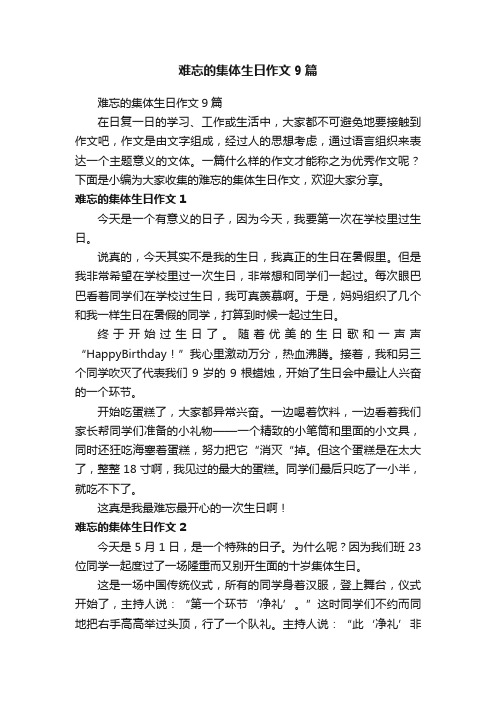 难忘的集体生日作文 9 篇

难忘的集体生日作文 9 篇

在日复一日的学习、工作或生活中，大家都不可避免地要接触到作文吧，作文是由文字组成，经过人的思想考虑，通过语言组织来表达一个主题意义的文体。一篇什么样的作文才能称之为优秀作文呢？下面是小编为大家收集的难忘的集体生日作文，欢迎大家分享。

难忘的集体生日作文 1

今天是一个有意义的日子，因为今天，我要第一次在学校里过生日。

说真的，今天其实不是我的生日，我真正的生日在暑假里。但是我非常希望在学校里过一次生日，非常想和同学们一起过。每次眼巴巴看着同学们在学校过生日，我可真羡慕啊。于是，妈妈组织了几个和我一样生日在暑假的同学，打算到时候一起过生日。

终于开始过生日了。随着优美的生日歌和一声声“HappyBirthday！”我心里激动万分，热血沸腾。接着，我和另三个同学吹灭了代表我们 9 岁的 9 根蜡烛，开始了生日会中最让人兴奋的一个环节。

开始吃蛋糕了，大家都异常兴奋。一边喝着饮料，一边看着我们家长帮同学们准备的小礼物——一个精致的小笔筒和里面的小文具，同时还狂吃海塞着蛋糕，努力把它“消灭“掉。但这个蛋糕是在太大了，整整 18 寸啊，我见过的最大的蛋糕。同学们最后只吃了一小半，就吃不下了。

这真是我最难忘最开心的一次生日啊！

难忘的集体生日作文 2

今天是 5 月 1 日，是一个特殊的日子。为什么呢？因为我们班 23 位同学一起度过了一场隆重而又别开生面的十岁集体生日。

这是一场中国传统仪式，所有的同学身着汉服，登上舞台，仪式开始了，主持人说：“第一个环节‘净礼’。”这时同学们不约而同地把右手高高举过头顶，行了一个队礼。主持人说：“此‘净礼’非